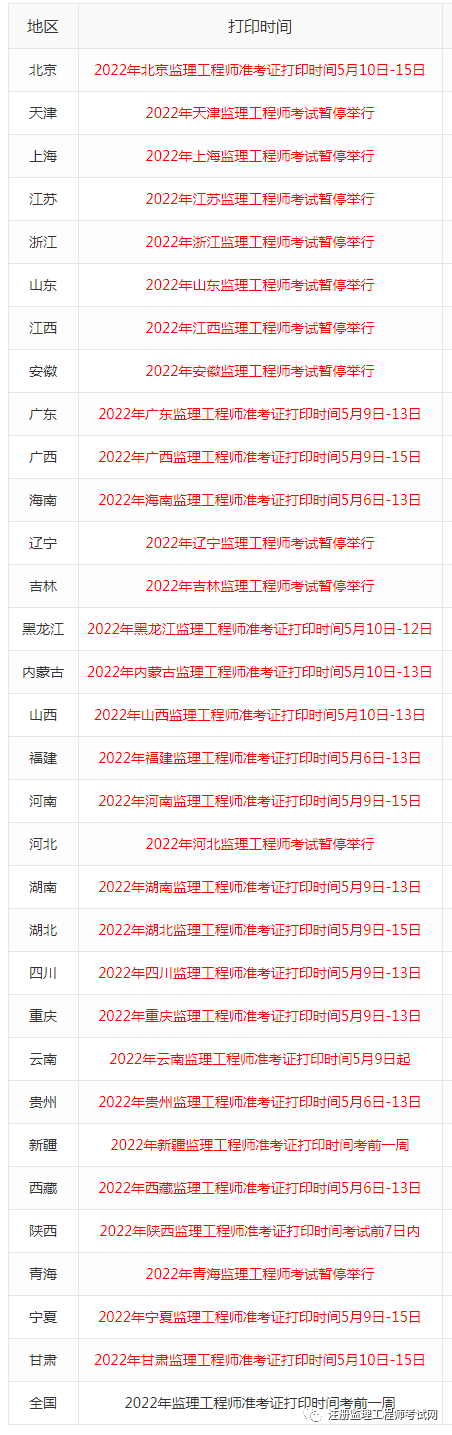 | 地区 | 打印时间 |
|---|---|
| 北京 | 2022年北京监理工程师准考证打印时间5月10日-15日 |
| 天津 | 2022年天津监理工程师考试暂停举行 |
| 上海 | 2022年上海监理工程师考试暂停举行 |
| 江苏 | 2022年江苏监理工程师考试暂停举行 |
| 浙江 | 2022年浙江监理工程师考试暂停举行 |
| 山东 | 2022年山东监理工程师考试暂停举行 |
| 江西 | 2022年江西监理工程师考试暂停举行 |
| 安徽 | 2022年安徽监理工程师考试暂停举行 |
| 广东 | 2022年广东监理工程师准考证打印时间5月9日-13日 |
| 广西 | 2022年广西监理工程师准考证打印时间5月9日-15日 |
| 海南 | 2022年海南监理工程师准考证打印时间5月6日-13日 |
| 辽宁 | 2022年辽宁监理工程师考试暂停举行 |
| 吉林 | 2022年吉林监理工程师考试暂停举行 |
| 黑龙江 | 2022年黑龙江监理工程师准考证打印时间5月10日-12日 |
| 内蒙古 | 2022年内蒙古监理工程师准考证打印时间5月10日-13日 |
| 山西 | 2022年山西监理工程师准考证打印时间5月10日-13日 |
| 福建 | 2022年福建监理工程师准考证打印时间5月6日-13日 |
| 河南 | 2022年河南监理工程师准考证打印时间5月9日-15日 |
| 河北 | 2022年河北监理工程师考试暂停举行 |
| 湖南 | 2022年湖南监理工程师准考证打印时间5月9日-13日 |
| 湖北 | 2022年湖北监理工程师准考证打印时间5月9日-15日 |
| 四川 | 2022年四川监理工程师准考证打印时间5月9日-13日 |
| 重庆 | 2022年重庆监理工程师准考证打印时间5月9日-13日 |
| 云南 | 2022年云南监理工程师准考证打印时间5月9日起 |
| 贵州 | 2022年贵州监理工程师准考证打印时间5月6日-13日 |
| 新疆 | 2022年新疆监理工程师准考证打印时间考前一周 |
| 西藏 | 2022年西藏监理工程师准考证打印时间5月6日-13日 |
| 陕西 | 2022年陕西监理工程师准考证打印时间考试前7日内 |
| 青海 | 2022年青海监理工程师考试暂停举行 |
| 宁夏 | 2022年宁夏监理工程师准考证打印时间5月9日-15日 |
| 甘肃 | 2022年甘肃监理工程师准考证打印时间5月10日-15日 |
| 全国 | 2022年监理工程师准考证打印时间考前一周 |

注册监理工程师考试网